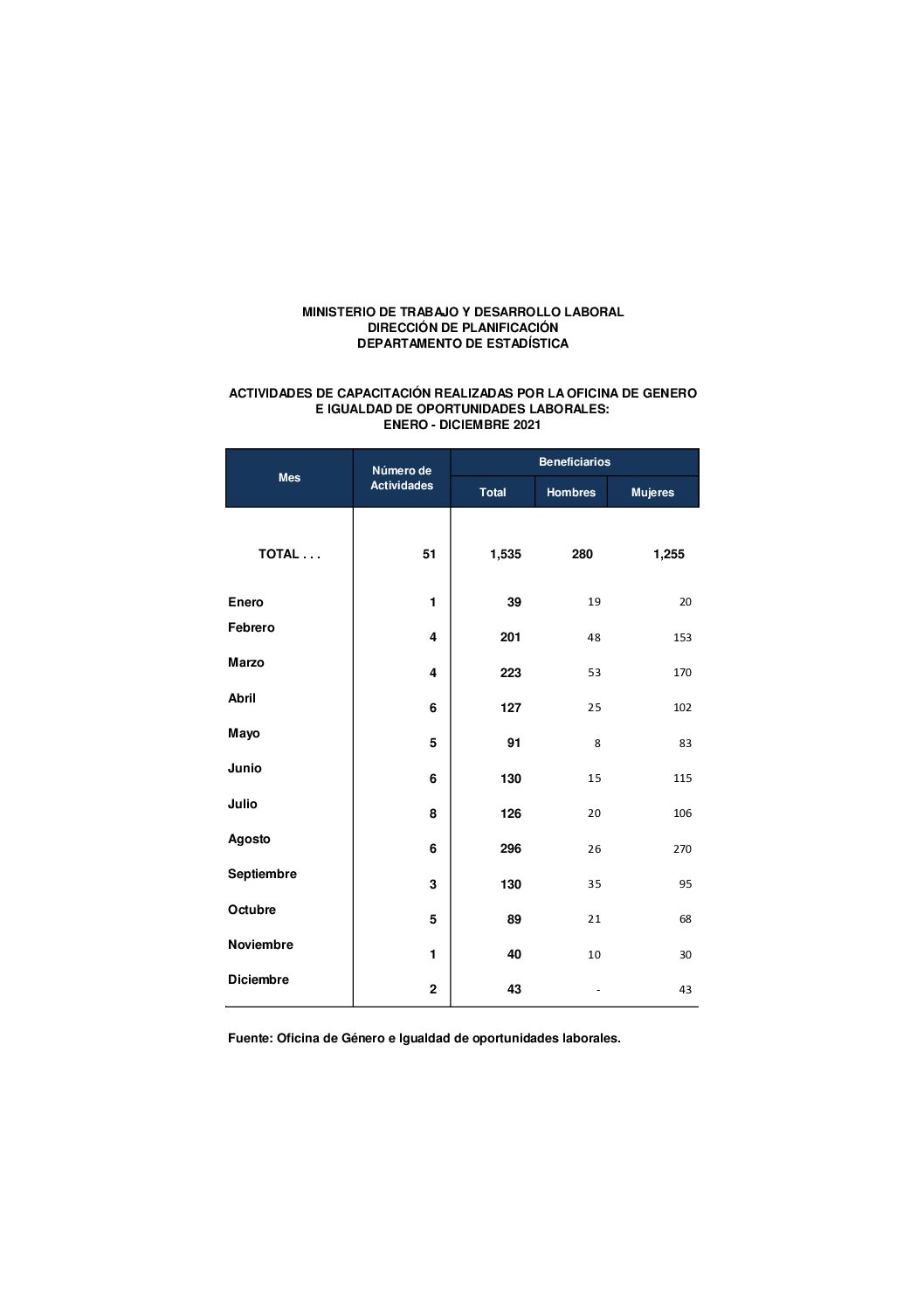 MINISTERIO DE TRABAJO Y DESARROLLO LABORAL
DIRECCIÓN DE PLANIFICACIÓN
DEPARTAMENTO DE ESTADÍSTICA

ACTIVIDADES DE CAPACITACIÓN REALIZADAS POR LA OFICINA DE GENERO E IGUALDAD DE OPORTUNIDADES LABORALES:
ENERO - DICIEMBRE 2021

| Mes | Número de Actividades | Beneficiarios Total | Beneficiarios Hombres | Beneficiarios Mujeres |
|---|---|---|---|---|
| TOTAL . . . | 51 | 1,535 | 280 | 1,255 |
| Enero | 1 | 39 | 19 | 20 |
| Febrero | 4 | 201 | 48 | 153 |
| Marzo | 4 | 223 | 53 | 170 |
| Abril | 6 | 127 | 25 | 102 |
| Mayo | 5 | 91 | 8 | 83 |
| Junio | 6 | 130 | 15 | 115 |
| Julio | 8 | 126 | 20 | 106 |
| Agosto | 6 | 296 | 26 | 270 |
| Septiembre | 3 | 130 | 35 | 95 |
| Octubre | 5 | 89 | 21 | 68 |
| Noviembre | 1 | 40 | 10 | 30 |
| Diciembre | 2 | 43 | - | 43 |

Fuente: Oficina de Género e Igualdad de oportunidades laborales.